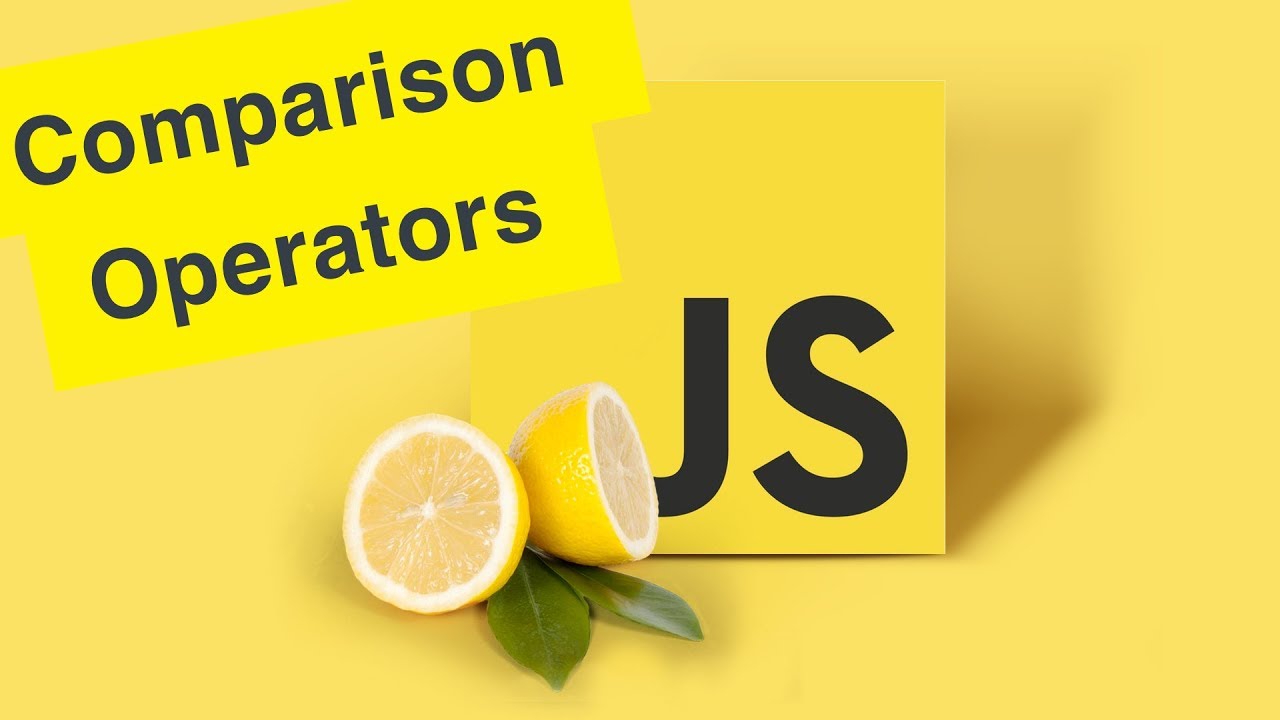 Comparison Operators

JS